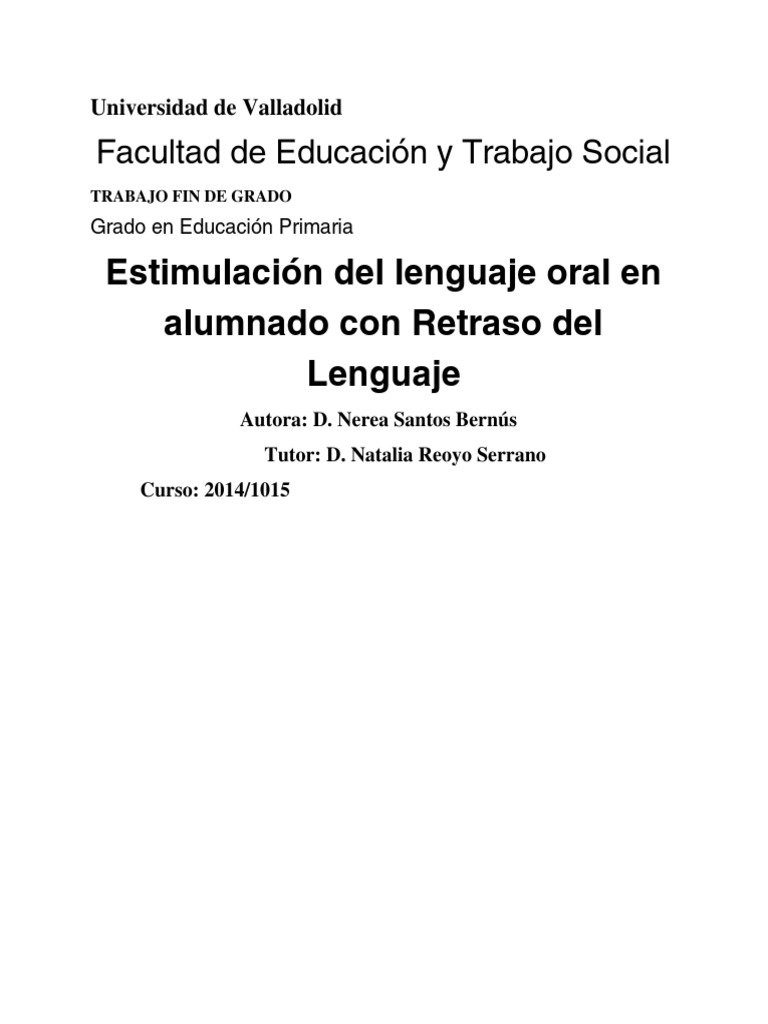 Universidad de Valladolid

Facultad de Educación y Trabajo Social

TRABAJO FIN DE GRADO

Grado en Educación Primaria

Estimulación del lenguaje oral en alumnado con Retraso del Lenguaje

Autora: D. Nerea Santos Bernús

Tutor: D. Natalia Reoyo Serrano

Curso: 2014/1015